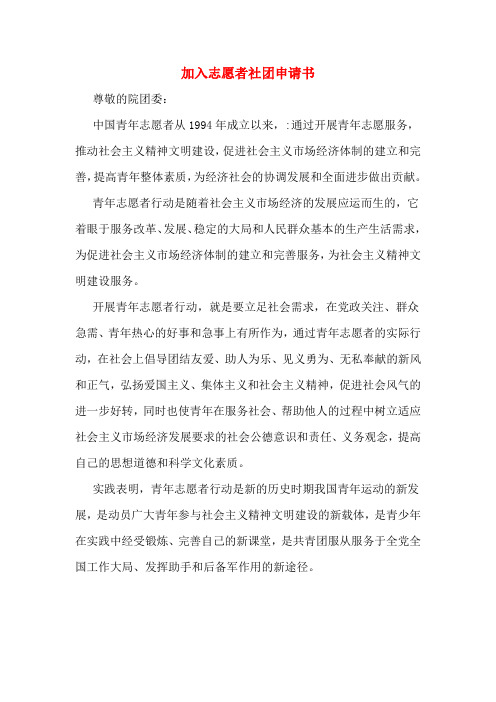 加入志愿者社团申请书

尊敬的院团委：

中国青年志愿者从1994年成立以来，:通过开展青年志愿服务，推动社会主义精神文明建设，促进社会主义市场经济体制的建立和完善，提高青年整体素质，为经济社会的协调发展和全面进步做出贡献。

青年志愿者行动是随着社会主义市场经济的发展应运而生的，它着眼于服务改革、发展、稳定的大局和人民群众基本的生产生活需求，为促进社会主义市场经济体制的建立和完善服务，为社会主义精神文明建设服务。

开展青年志愿者行动，就是要立足社会需求，在党政关注、群众急需、青年热心的好事和急事上有所作为，通过青年志愿者的实际行动，在社会上倡导团结友爱、助人为乐、见义勇为、无私奉献的新风和正气，弘扬爱国主义、集体主义和社会主义精神，促进社会风气的进一步好转，同时也使青年在服务社会、帮助他人的过程中树立适应社会主义市场经济发展要求的社会公德意识和责任、义务观念，提高自己的思想道德和科学文化素质。

实践表明，青年志愿者行动是新的历史时期我国青年运动的新发展，是动员广大青年参与社会主义精神文明建设的新载体，是青少年在实践中经受锻炼、完善自己的新课堂，是共青团服从服务于全党全国工作大局、发挥助手和后备军作用的新途径。